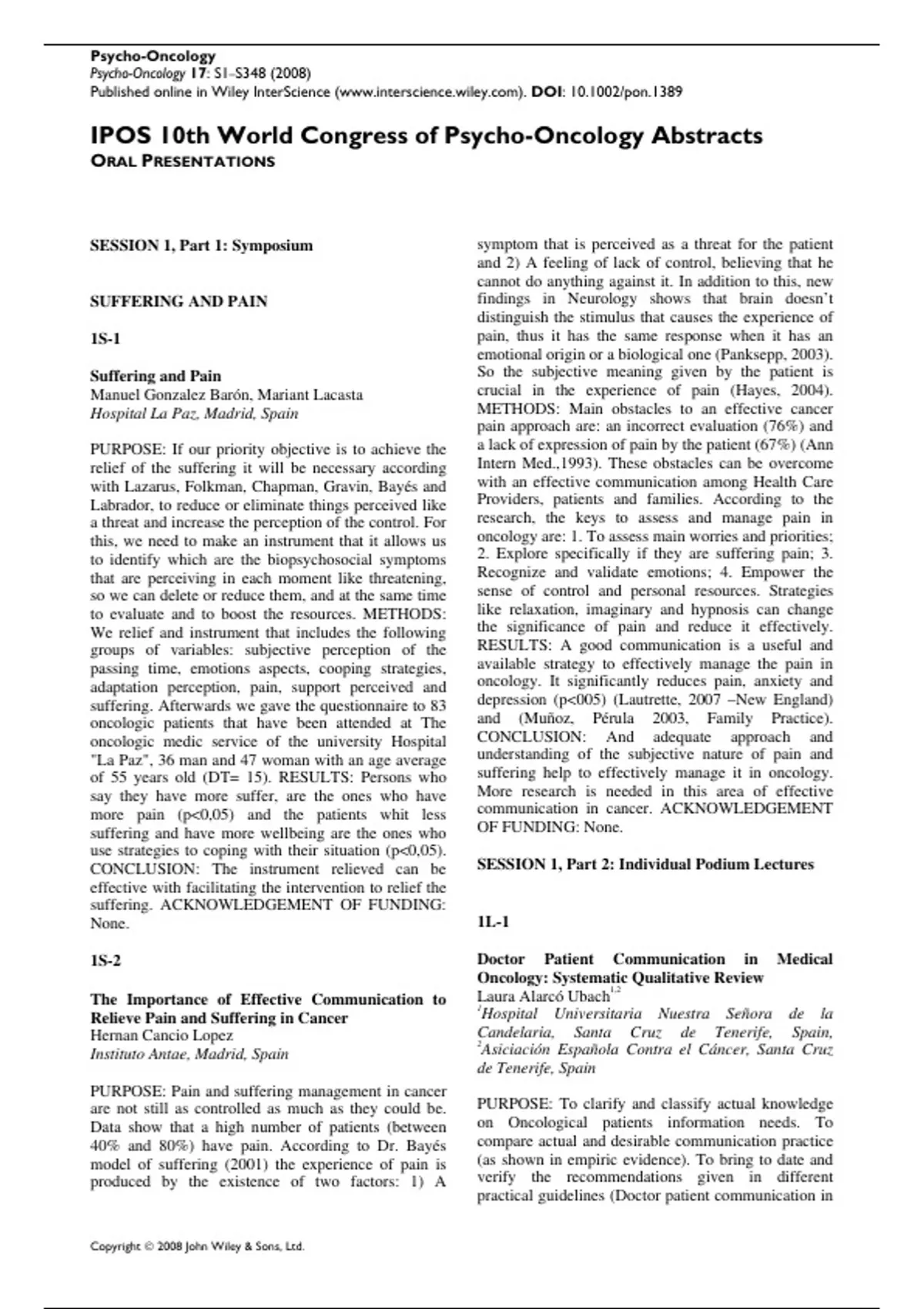 Psycho-Oncology
Psycho-Oncology 17: S1–S348 (2008)
Published online in Wiley InterScience (www.interscience.wiley.com). DOI: 10.1002/pon.1389

IPOS 10th World Congress of Psycho-Oncology Abstracts
ORAL PRESENTATIONS

SESSION 1, Part 1: Symposium

SUFFERING AND PAIN

1S-1

Suffering and Pain
Manuel Gonzalez Barón, Mariant Lacasta
Hospital La Paz, Madrid, Spain

PURPOSE: If our priority objective is to achieve the relief of the suffering it will be necessary according with Lazarus, Folkman, Chapman, Gravin, Bayés and Labrador, to reduce or eliminate things perceived like a threat and increase the perception of the control. For this, we need to make an instrument that it allows us to identify which are the biopsychosocial symptoms that are perceiving in each moment like threatening, so we can delete or reduce them, and at the same time to evaluate and to boost the resources. METHODS: We relief and instrument that includes the following groups of variables: subjective perception of the passing time, emotions aspects, cooping strategies, adaptation perception, pain, support perceived and suffering. Afterwards we gave the questionnaire to 83 oncologic patients that have been attended at The oncologic medic service of the university Hospital "La Paz", 36 man and 47 woman with an age average of 55 years old (DT= 15). RESULTS: Persons who say they have more suffer, are the ones who have more pain (p<0,05) and the patients whit less suffering and have more wellbeing are the ones who use strategies to coping with their situation (p<0,05). CONCLUSION: The instrument relieved can be effective with facilitating the intervention to relief the suffering. ACKNOWLEDGEMENT OF FUNDING: None.

1S-2

The Importance of Effective Communication to Relieve Pain and Suffering in Cancer
Hernan Cancio Lopez
Instituto Antae, Madrid, Spain

PURPOSE: Pain and suffering management in cancer are not still as controlled as much as they could be. Data show that a high number of patients (between 40% and 80%) have pain. According to Dr. Bayés model of suffering (2001) the experience of pain is produced by the existence of two factors: 1) A symptom that is perceived as a threat for the patient and 2) A feeling of lack of control, believing that he cannot do anything against it. In addition to this, new findings in Neurology shows that brain doesn't distinguish the stimulus that causes the experience of pain, thus it has the same response when it has an emotional origin or a biological one (Panksepp, 2003). So the subjective meaning given by the patient is crucial in the experience of pain (Hayes, 2004). METHODS: Main obstacles to an effective cancer pain approach are: an incorrect evaluation (76%) and a lack of expression of pain by the patient (67%) (Ann Intern Med.,1993). These obstacles can be overcome with an effective communication among Health Care Providers, patients and families. According to the research, the keys to assess and manage pain in oncology are: 1. To assess main worries and priorities; 2. Explore specifically if they are suffering pain; 3. Recognize and validate emotions; 4. Empower the sense of control and personal resources. Strategies like relaxation, imaginary and hypnosis can change the significance of pain and reduce it effectively. RESULTS: A good communication is a useful and available strategy to effectively manage the pain in oncology. It significantly reduces pain, anxiety and depression (p<005) (Lautrette, 2007 –New England) and (Muñoz, Pérula 2003, Family Practice). CONCLUSION: And adequate approach and understanding of the subjective nature of pain and suffering help to effectively manage it in oncology. More research is needed in this area of effective communication in cancer. ACKNOWLEDGEMENT OF FUNDING: None.

SESSION 1, Part 2: Individual Podium Lectures

1L-1

Doctor Patient Communication in Medical Oncology: Systematic Qualitative Review
Laura Alarcó Ubach$^{1,2}$
$^1$Hospital Universitaria Nuestra Señora de la Candelaria, Santa Cruz de Tenerife, Spain, $^2$Asiciación Española Contra el Cáncer, Santa Cruz de Tenerife, Spain

PURPOSE: To clarify and classify actual knowledge on Oncological patients information needs. To compare actual and desirable communication practice (as shown in empiric evidence). To bring to date and verify the recommendations given in different practical guidelines (Doctor patient communication in

Copyright © 2008 John Wiley & Sons, Ltd.